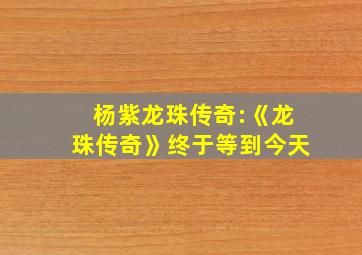 杨紫龙珠传奇:《龙珠传奇》终于等到今天